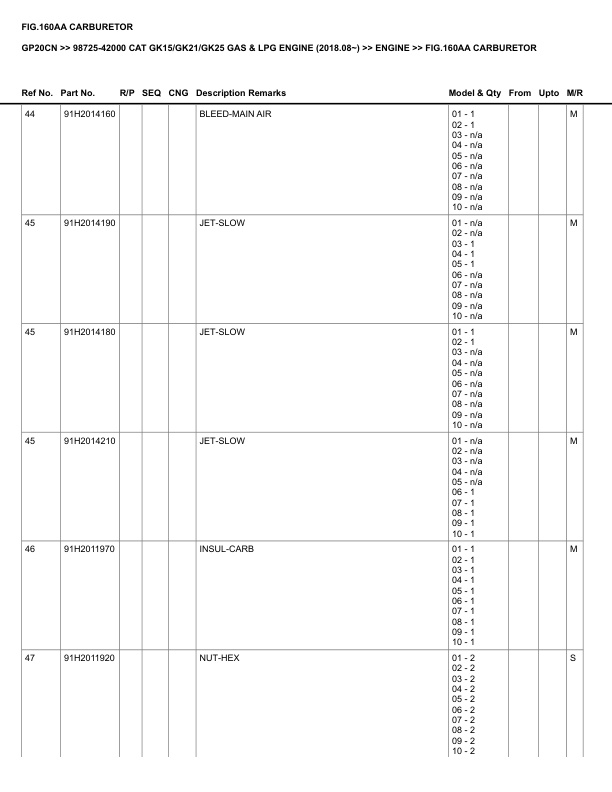 FIG.160AA CARBURETOR

GP20CN >> 98725-42000 CAT GK15/GK21/GK25 GAS & LPG ENGINE (2018.08~) >> ENGINE >> FIG.160AA CARBURETOR

| Ref No. | Part No. | R/P | SEQ | CNG | Description Remarks | Model & Qty | From | Upto | M/R |
|---|---|---|---|---|---|---|---|---|---|
| 44 | 91H2014160 | | | | BLEED-MAIN AIR | 01 - 1 02 - 1 03 - n/a 04 - n/a 05 - n/a 06 - n/a 07 - n/a 08 - n/a 09 - n/a 10 - n/a | | | M |
| 45 | 91H2014190 | | | | JET-SLOW | 01 - n/a 02 - n/a 03 - 1 04 - 1 05 - 1 06 - n/a 07 - n/a 08 - n/a 09 - n/a 10 - n/a | | | M |
| 45 | 91H2014180 | | | | JET-SLOW | 01 - 1 02 - 1 03 - n/a 04 - n/a 05 - n/a 06 - n/a 07 - n/a 08 - n/a 09 - n/a 10 - n/a | | | M |
| 45 | 91H2014210 | | | | JET-SLOW | 01 - n/a 02 - n/a 03 - n/a 04 - n/a 05 - n/a 06 - 1 07 - 1 08 - 1 09 - 1 10 - 1 | | | M |
| 46 | 91H2011970 | | | | INSUL-CARB | 01 - 1 02 - 1 03 - 1 04 - 1 05 - 1 06 - 1 07 - 1 08 - 1 09 - 1 10 - 1 | | | M |
| 47 | 91H2011920 | | | | NUT-HEX | 01 - 2 02 - 2 03 - 2 04 - 2 05 - 2 06 - 2 07 - 2 08 - 2 09 - 2 10 - 2 | | | S |